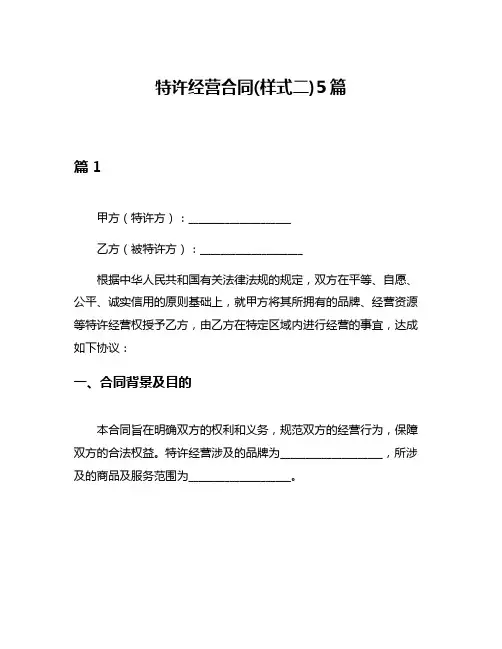 特许经营合同(样式二)5篇

篇 1

甲方（特许方）：__________________

乙方（被特许方）：__________________

根据中华人民共和国有关法律法规的规定，双方在平等、自愿、公平、诚实信用的原则基础上，就甲方将其所拥有的品牌、经营资源等特许经营权授予乙方，由乙方在特定区域内进行经营的事宜，达成如下协议：

一、合同背景及目的

本合同旨在明确双方的权利和义务，规范双方的经营行为，保障双方的合法权益。特许经营涉及的品牌为__________________，所涉及的商品及服务范围为__________________。